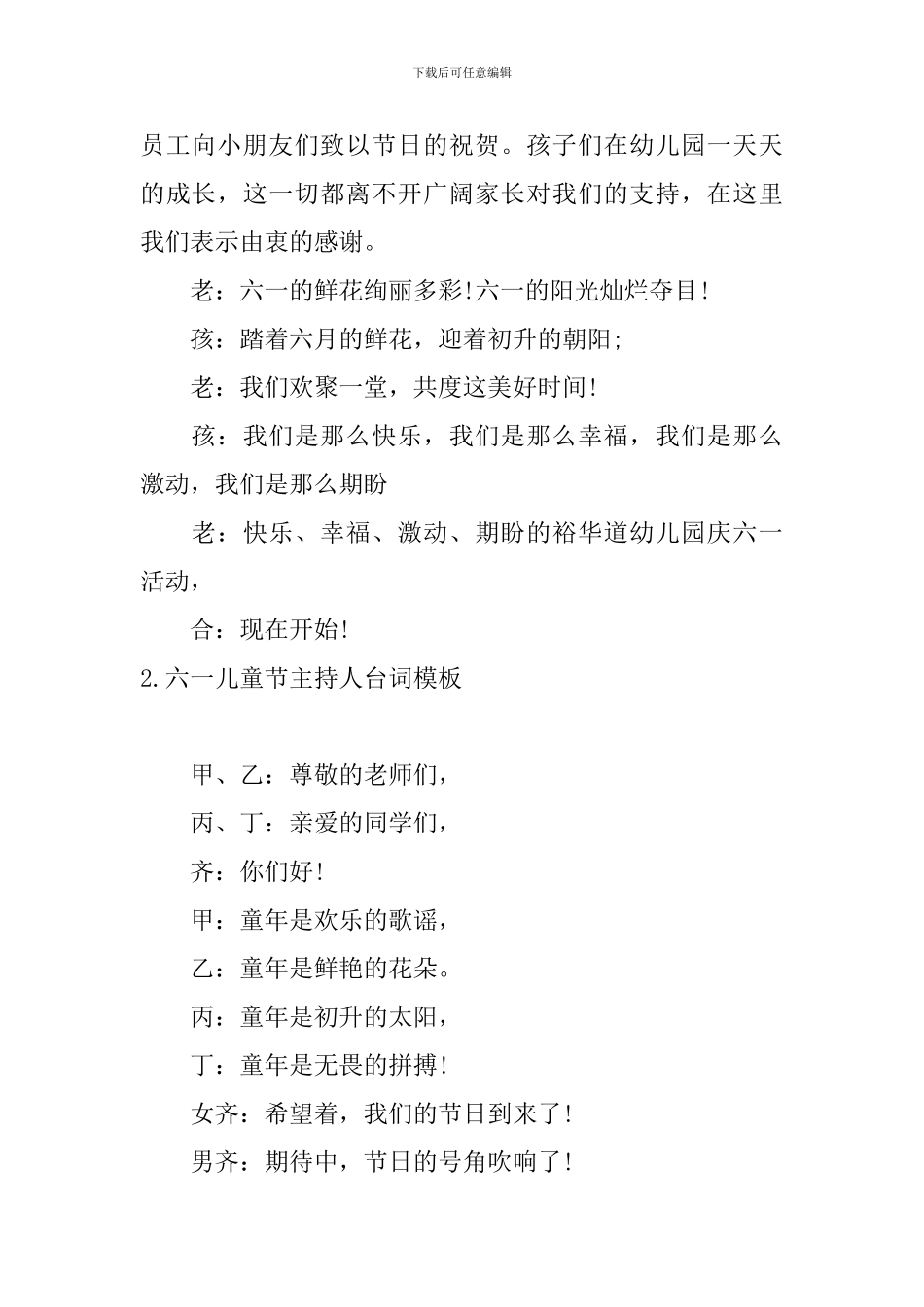 下载后可任意编辑

员工向小朋友们致以节日的祝贺。孩子们在幼儿园一天天的成长，这一切都离不开广阔家长对我们的支持，在这里我们表示由衷的感谢。

老：六一的鲜花绚丽多彩!六一的阳光灿烂夺目!

孩：踏着六月的鲜花，迎着初升的朝阳;

老：我们欢聚一堂，共度这美好时间!

孩：我们是那么快乐，我们是那么幸福，我们是那么激动，我们是那么期盼

老：快乐、幸福、激动、期盼的裕华道幼儿园庆六一活动，

合：现在开始!

2.六一儿童节主持人台词模板

甲、乙：尊敬的老师们，

丙、丁：亲爱的同学们，

齐：你们好!

甲：童年是欢乐的歌谣，

乙：童年是鲜艳的花朵。

丙：童年是初升的太阳，

丁：童年是无畏的拼搏!

女齐：希望着，我们的节日到来了!

男齐：期待中，节日的号角吹响了!